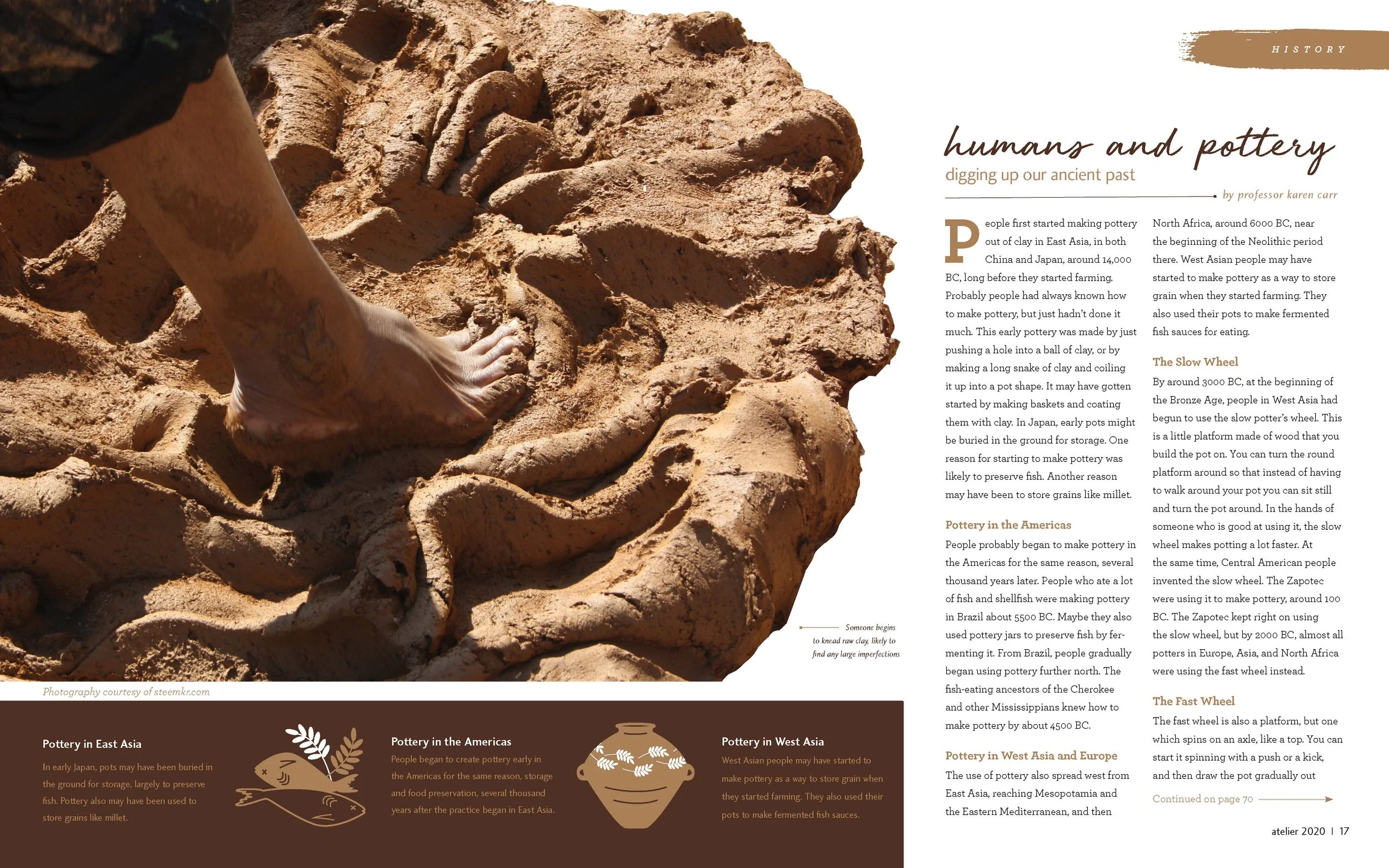 HISTORY

humans and pottery

digging up our ancient past

by professor karen carr

People first started making pottery out of clay in East Asia, in both China and Japan, around 14,000 BC, long before they started farming. Probably people had always known how to make pottery, but just hadn't done it much. This early pottery was made by just pushing a hole into a ball of clay, or by making a long snake of clay and coiling it up into a pot shape. It may have gotten started by making baskets and coating them with clay. In Japan, early pots might be buried in the ground for storage. One reason for starting to make pottery was likely to preserve fish. Another reason may have been to store grains like millet.

Pottery in the Americas

People probably began to make pottery in the Americas for the same reason, several thousand years later. People who ate a lot of fish and shellfish were making pottery in Brazil about 5500 BC. Maybe they also used pottery jars to preserve fish by fermenting it. From Brazil, people gradually began using pottery further north. The fish-eating ancestors of the Cherokee and other Mississippians knew how to make pottery by about 4500 BC.

Pottery in West Asia and Europe

The use of pottery also spread west from East Asia, reaching Mesopotamia and the Eastern Mediterranean, and then North Africa, around 6000 BC, near the beginning of the Neolithic period there. West Asian people may have started to make pottery as a way to store grain when they started farming. They also used their pots to make fermented fish sauces for eating.

The Slow Wheel

By around 3000 BC, at the beginning of the Bronze Age, people in West Asia had begun to use the slow potter's wheel. This is a little platform made of wood that you build the pot on. You can turn the round platform around so that instead of having to walk around your pot you can sit still and turn the pot around. In the hands of someone who is good at using it, the slow wheel makes potting a lot faster. At the same time, Central American people invented the slow wheel. The Zapotec were using it to make pottery, around 100 BC. The Zapotec kept right on using the slow wheel, but by 2000 BC, almost all potters in Europe, Asia, and North Africa were using the fast wheel instead.

The Fast Wheel

The fast wheel is also a platform, but one which spins on an axle, like a top. You can start it spinning with a push or a kick, and then draw the pot gradually out

Continued on page 70

Someone begins to knead raw clay, likely to find any large imperfections

Photography courtesy of steemkr.com

Pottery in East Asia

In early Japan, pots may have been buried in the ground for storage, largely to preserve fish. Pottery also may have been used to store grains like millet.

Pottery in the Americas

People began to create pottery early in the Americas for the same reason, storage and food preservation, several thousand years after the practice began in East Asia.

Pottery in West Asia

West Asian people may have started to make pottery as a way to store grain when they started farming. They also used their pots to make fermented fish sauces.

atelier 2020 | 17